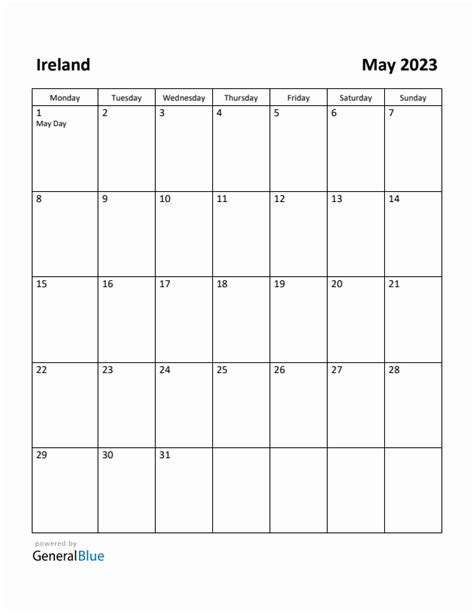 Ireland

May 2023

| Monday | Tuesday | Wednesday | Thursday | Friday | Saturday | Sunday |
|---|---|---|---|---|---|---|
| 1 May Day | 2 | 3 | 4 | 5 | 6 | 7 |
| 8 | 9 | 10 | 11 | 12 | 13 | 14 |
| 15 | 16 | 17 | 18 | 19 | 20 | 21 |
| 22 | 23 | 24 | 25 | 26 | 27 | 28 |
| 29 | 30 | 31 | | | | |

powered by
GeneralBlue